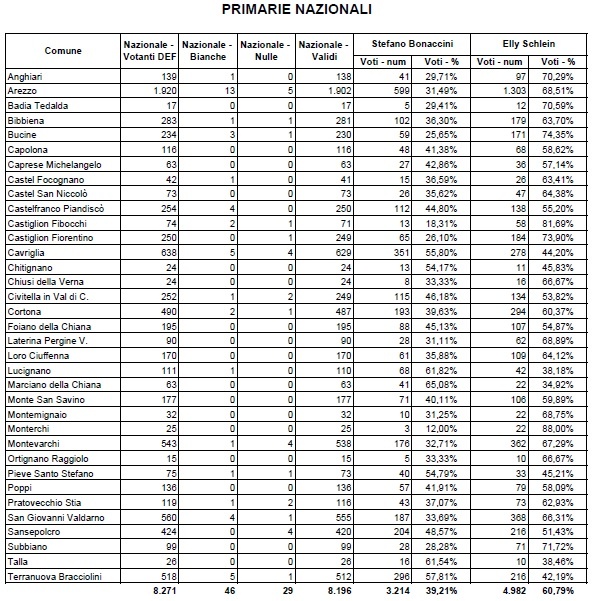 PRIMARIE NAZIONALI

| Comune | Nazionale - Votanti DEF | Nazionale - Bianche | Nazionale - Nulle | Nazionale - Validi | Stefano Bonaccini Voti - num | Stefano Bonaccini Voti - % | Elly Schlein Voti - num | Elly Schlein Voti - % |
|---|---|---|---|---|---|---|---|---|
| Anghiari | 139 | 1 | 0 | 138 | 41 | 29,71% | 97 | 70,29% |
| Arezzo | 1.920 | 13 | 5 | 1.902 | 599 | 31,49% | 1.303 | 68,51% |
| Badia Tedalda | 17 | 0 | 0 | 17 | 5 | 29,41% | 12 | 70,59% |
| Bibbiena | 283 | 1 | 1 | 281 | 102 | 36,30% | 179 | 63,70% |
| Bucine | 234 | 3 | 1 | 230 | 59 | 25,65% | 171 | 74,35% |
| Capolona | 116 | 0 | 0 | 116 | 48 | 41,38% | 68 | 58,62% |
| Caprese Michelangelo | 63 | 0 | 0 | 63 | 27 | 42,86% | 36 | 57,14% |
| Castel Focognano | 42 | 1 | 0 | 41 | 15 | 36,59% | 26 | 63,41% |
| Castel San Niccolò | 73 | 0 | 0 | 73 | 26 | 35,62% | 47 | 64,38% |
| Castelfranco Piandiscò | 254 | 4 | 0 | 250 | 112 | 44,80% | 138 | 55,20% |
| Castiglion Fibocchi | 74 | 2 | 1 | 71 | 13 | 18,31% | 58 | 81,69% |
| Castiglion Fiorentino | 250 | 0 | 1 | 249 | 65 | 26,10% | 184 | 73,90% |
| Cavriglia | 638 | 5 | 4 | 629 | 351 | 55,80% | 278 | 44,20% |
| Chitignano | 24 | 0 | 0 | 24 | 13 | 54,17% | 11 | 45,83% |
| Chiusi della Verna | 24 | 0 | 0 | 24 | 8 | 33,33% | 16 | 66,67% |
| Civitella in Val di C. | 252 | 1 | 2 | 249 | 115 | 46,18% | 134 | 53,82% |
| Cortona | 490 | 2 | 1 | 487 | 193 | 39,63% | 294 | 60,37% |
| Foiano della Chiana | 195 | 0 | 0 | 195 | 88 | 45,13% | 107 | 54,87% |
| Laterina Pergine V. | 90 | 0 | 0 | 90 | 28 | 31,11% | 62 | 68,89% |
| Loro Ciuffenna | 170 | 0 | 0 | 170 | 61 | 35,88% | 109 | 64,12% |
| Lucignano | 111 | 1 | 0 | 110 | 68 | 61,82% | 42 | 38,18% |
| Marciano della Chiana | 63 | 0 | 0 | 63 | 41 | 65,08% | 22 | 34,92% |
| Monte San Savino | 177 | 0 | 0 | 177 | 71 | 40,11% | 106 | 59,89% |
| Montemignaio | 32 | 0 | 0 | 32 | 10 | 31,25% | 22 | 68,75% |
| Monterchi | 25 | 0 | 0 | 25 | 3 | 12,00% | 22 | 88,00% |
| Montevarchi | 543 | 1 | 4 | 538 | 176 | 32,71% | 362 | 67,29% |
| Ortignano Raggiolo | 15 | 0 | 0 | 15 | 5 | 33,33% | 10 | 66,67% |
| Pieve Santo Stefano | 75 | 1 | 1 | 73 | 40 | 54,79% | 33 | 45,21% |
| Poppi | 136 | 0 | 0 | 136 | 57 | 41,91% | 79 | 58,09% |
| Pratovecchio Stia | 119 | 1 | 2 | 116 | 43 | 37,07% | 73 | 62,93% |
| San Giovanni Valdarno | 560 | 4 | 1 | 555 | 187 | 33,69% | 368 | 66,31% |
| Sansepolcro | 424 | 0 | 4 | 420 | 204 | 48,57% | 216 | 51,43% |
| Subbiano | 99 | 0 | 0 | 99 | 28 | 28,28% | 71 | 71,72% |
| Talla | 26 | 0 | 0 | 26 | 16 | 61,54% | 10 | 38,46% |
| Terranuova Bracciolini | 518 | 5 | 1 | 512 | 296 | 57,81% | 216 | 42,19% |
| | 8.271 | 46 | 29 | 8.196 | 3.214 | 39,21% | 4.982 | 60,79% |